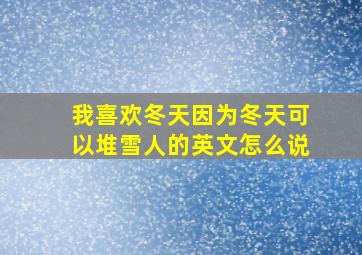 我喜欢冬天因为冬天可以堆雪人的英文怎么说